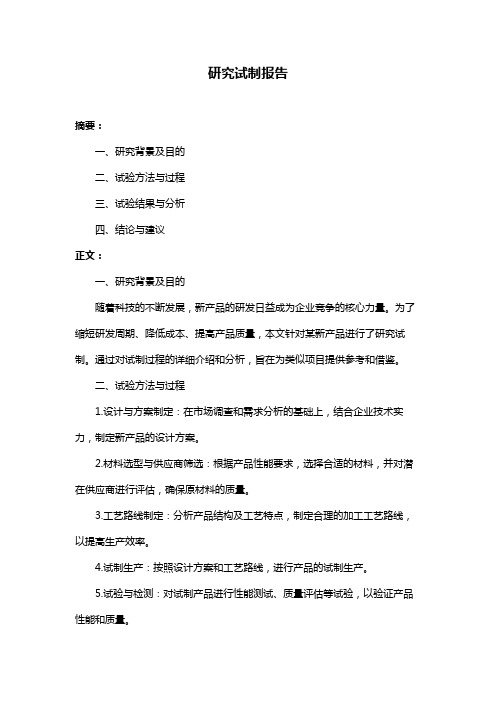 研究试制报告

摘要：

一、研究背景及目的

二、试验方法与过程

三、试验结果与分析

四、结论与建议

正文：

一、研究背景及目的

随着科技的不断发展，新产品的研发日益成为企业竞争的核心力量。为了缩短研发周期、降低成本、提高产品质量，本文针对某新产品进行了研究试制。通过对试制过程的详细介绍和分析，旨在为类似项目提供参考和借鉴。

二、试验方法与过程

1.设计与方案制定：在市场调查和需求分析的基础上，结合企业技术实力，制定新产品的设计方案。

2.材料选型与供应商筛选：根据产品性能要求，选择合适的材料，并对潜在供应商进行评估，确保原材料的质量。

3.工艺路线制定：分析产品结构及工艺特点，制定合理的加工工艺路线，以提高生产效率。

4.试制生产：按照设计方案和工艺路线，进行产品的试制生产。

5.试验与检测：对试制产品进行性能测试、质量评估等试验，以验证产品性能和质量。